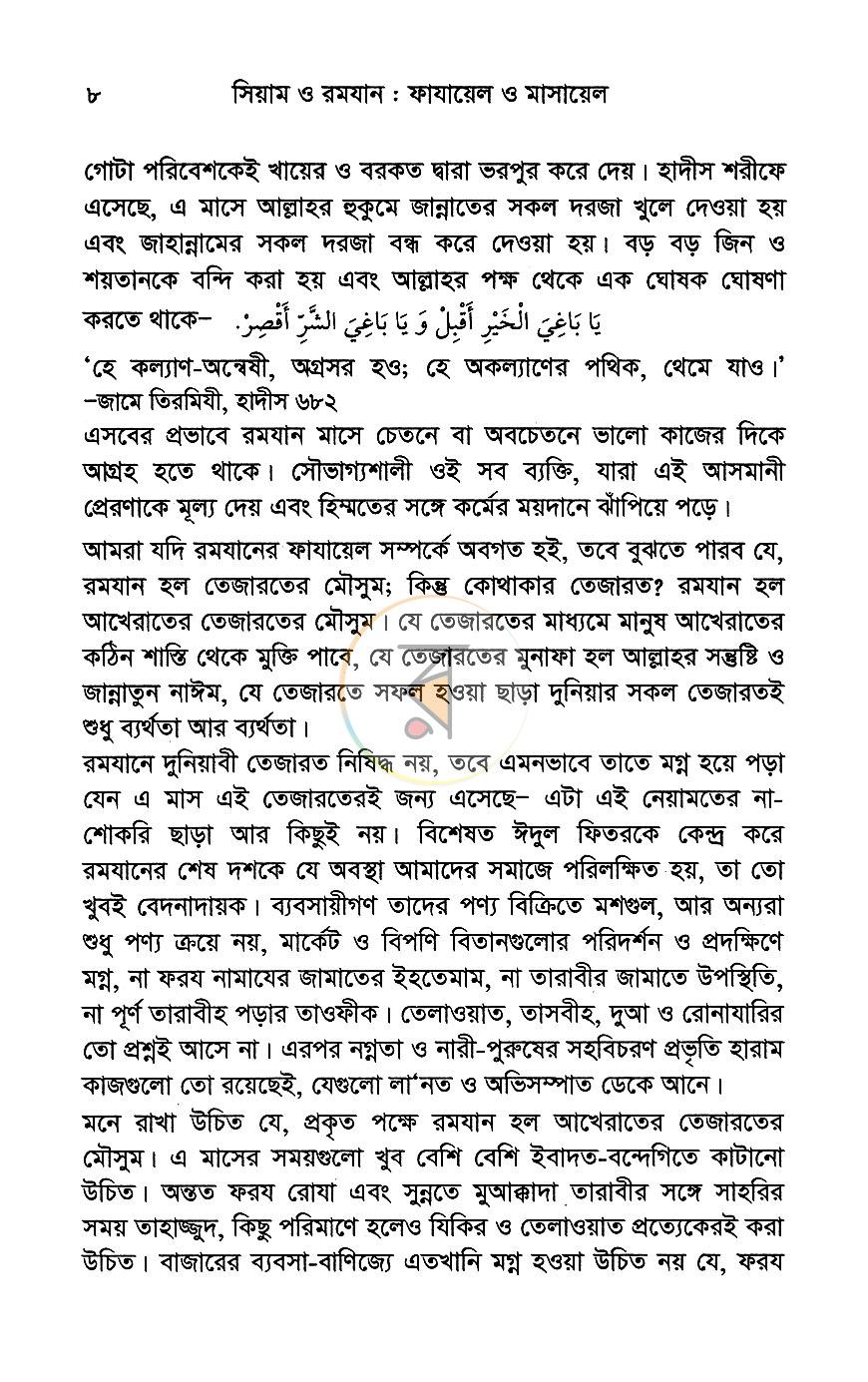 ৮ সিয়াম ও রমযান : ফাযায়েল ও মাসায়েল

গোটা পরিবেশকেই খায়ের ও বরকত দ্বারা ভরপুর করে দেয়। হাদীস শরীফে এসেছে, এ মাসে আল্লাহর হুকুমে জান্নাতের সকল দরজা খুলে দেওয়া হয় এবং জাহান্নামের সকল দরজা বন্ধ করে দেওয়া হয়। বড় বড় জিন ও শয়তানকে বন্দি করা হয় এবং আল্লাহর পক্ষ থেকে এক ঘোষক ঘোষণা করতে থাকে– يَا بَاغِيَ الْخَيْرِ أَقْبِلْ وَ يَا بَاغِيَ الشَّرِّ أَقْصِرْ.

'হে কল্যাণ-অন্বেষী, অগ্রসর হও; হে অকল্যাণের পথিক, থেমে যাও।' –জামে তিরমিযী, হাদীস ৬৮২

এসবের প্রভাবে রমযান মাসে চেতনে বা অবচেতনে ভালো কাজের দিকে আগ্রহ হতে থাকে। সৌভাগ্যশালী ওই সব ব্যক্তি, যারা এই আসমানী প্রেরণাকে মূল্য দেয় এবং হিম্মতের সঙ্গে কর্মের ময়দানে ঝাঁপিয়ে পড়ে।

আমরা যদি রমযানের ফাযায়েল সম্পর্কে অবগত হই, তবে বুঝতে পারব যে, রমযান হল তেজারতের মৌসুম; কিন্তু কোথাকার তেজারত? রমযান হল আখেরাতের তেজারতের মৌসুম। যে তেজারতের মাধ্যমে মানুষ আখেরাতের কঠিন শাস্তি থেকে মুক্তি পাবে, যে তেজারতের মুনাফা হল আল্লাহর সন্তুষ্টি ও জান্নাতুন নাঈম, যে তেজারতে সফল হওয়া ছাড়া দুনিয়ার সকল তেজারতই শুধু ব্যর্থতা আর ব্যর্থতা।

রমযানে দুনিয়াবী তেজারত নিষিদ্ধ নয়, তবে এমনভাবে তাতে মগ্ন হয়ে পড়া যেন এ মাস এই তেজারতেরই জন্য এসেছে– এটা এই নেয়ামতের না-শোকরি ছাড়া আর কিছুই নয়। বিশেষত ঈদুল ফিতরকে কেন্দ্র করে রমযানের শেষ দশকে যে অবস্থা আমাদের সমাজে পরিলক্ষিত হয়, তা তো খুবই বেদনাদায়ক। ব্যবসায়ীগণ তাদের পণ্য বিক্রিতে মশগুল, আর অন্যরা শুধু পণ্য ক্রয়ে নয়, মার্কেট ও বিপণি বিতানগুলোর পরিদর্শন ও প্রদক্ষিণে মগ্ন, না ফরয নামাযের জামাতের ইহতেমাম, না তারাবীর জামাতে উপস্থিতি, না পূর্ণ তারাবীহ পড়ার তাওফীক। তেলাওয়াত, তাসবীহ, দুআ ও রোনাযারির তো প্রশ্নই আসে না। এরপর নগ্নতা ও নারী-পুরুষের সহবিচরণ প্রভৃতি হারাম কাজগুলো তো রয়েছেই, যেগুলো লা'নত ও অভিসম্পাত ডেকে আনে।

মনে রাখা উচিত যে, প্রকৃত পক্ষে রমযান হল আখেরাতের তেজারতের মৌসুম। এ মাসের সময়গুলো খুব বেশি বেশি ইবাদত-বন্দেগিতে কাটানো উচিত। অন্তত ফরয রোযা এবং সুন্নতে মুআক্কাদা তারাবীর সঙ্গে সাহরির সময় তাহাজ্জুদ, কিছু পরিমাণে হলেও যিকির ও তেলাওয়াত প্রত্যেকেরই করা উচিত। বাজারের ব্যবসা-বাণিজ্যে এতখানি মগ্ন হওয়া উচিত নয় যে, ফরয